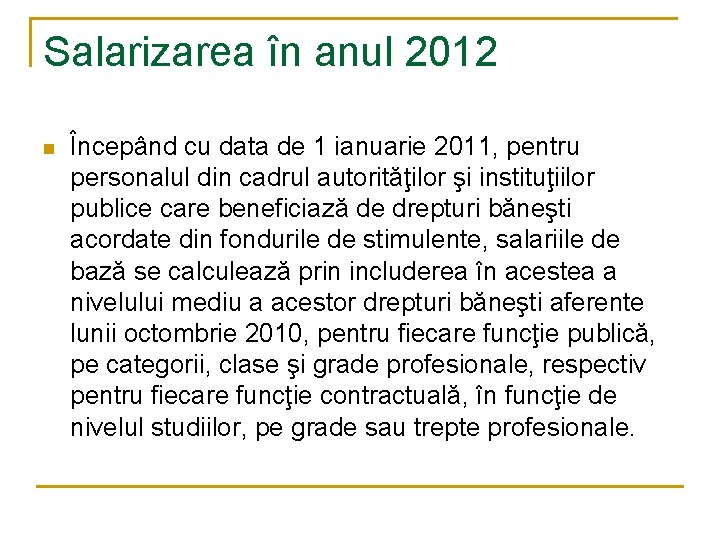 Salarizarea în anul 2012

Începând cu data de 1 ianuarie 2011, pentru personalul din cadrul autorităţilor şi instituţiilor publice care beneficiază de drepturi băneşti acordate din fondurile de stimulente, salariile de bază se calculează prin includerea în acestea a nivelului mediu a acestor drepturi băneşti aferente lunii octombrie 2010, pentru fiecare funcţie publică, pe categorii, clase şi grade profesionale, respectiv pentru fiecare funcţie contractuală, în funcţie de nivelul studiilor, pe grade sau trepte profesionale.